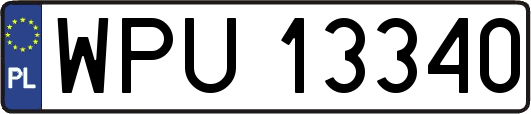 PL
WPU 13340